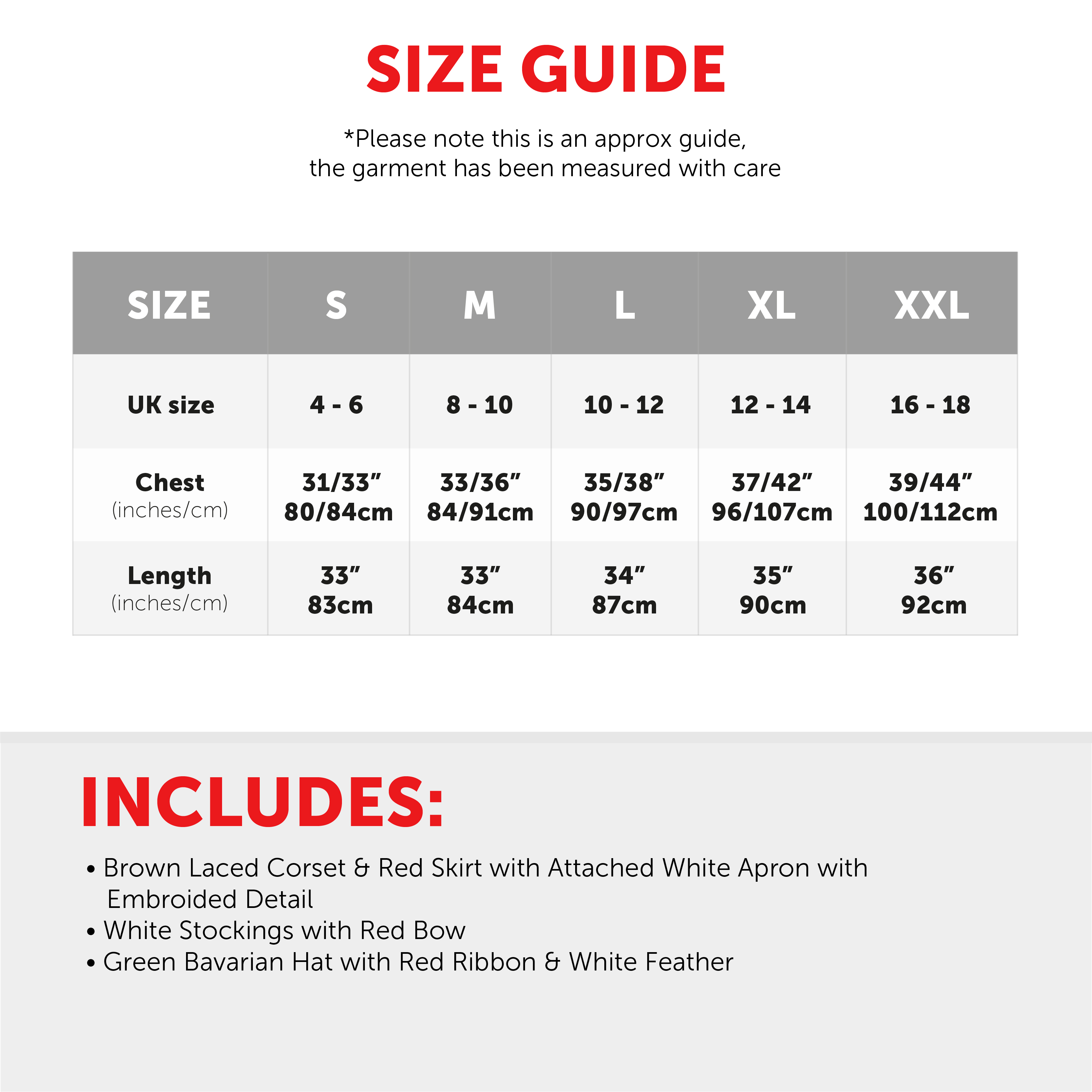 SIZE GUIDE

*Please note this is an approx guide, the garment has been measured with care

| SIZE | S | M | L | XL | XXL |
|---|---|---|---|---|---|
| UK size | 4 - 6 | 8 - 10 | 10 - 12 | 12 - 14 | 16 - 18 |
| Chest (inches/cm) | 31/33" 80/84cm | 33/36" 84/91cm | 35/38" 90/97cm | 37/42" 96/107cm | 39/44" 100/112cm |
| Length (inches/cm) | 33" 83cm | 33" 84cm | 34" 87cm | 35" 90cm | 36" 92cm |

INCLUDES:

• Brown Laced Corset & Red Skirt with Attached White Apron with Embroided Detail
• White Stockings with Red Bow
• Green Bavarian Hat with Red Ribbon & White Feather